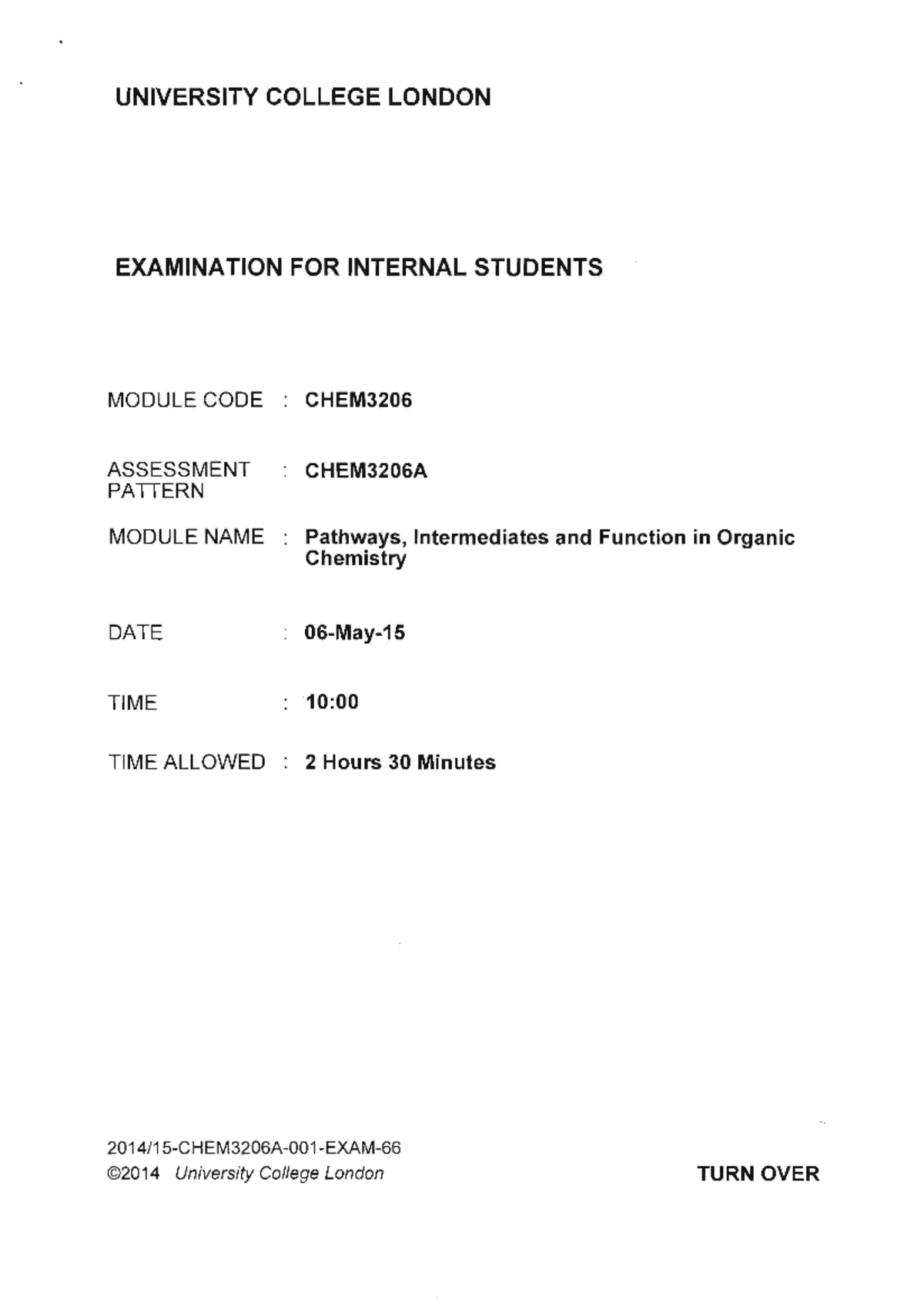 UNIVERSITY COLLEGE LONDON

EXAMINATION FOR INTERNAL STUDENTS

MODULE CODE : CHEM3206

ASSESSMENT PATTERN : CHEM3206A

MODULE NAME : Pathways, Intermediates and Function in Organic Chemistry

DATE : 06-May-15

TIME : 10:00

TIME ALLOWED : 2 Hours 30 Minutes

2014/15-CHEM3206A-001-EXAM-66
©2014 University College London

TURN OVER